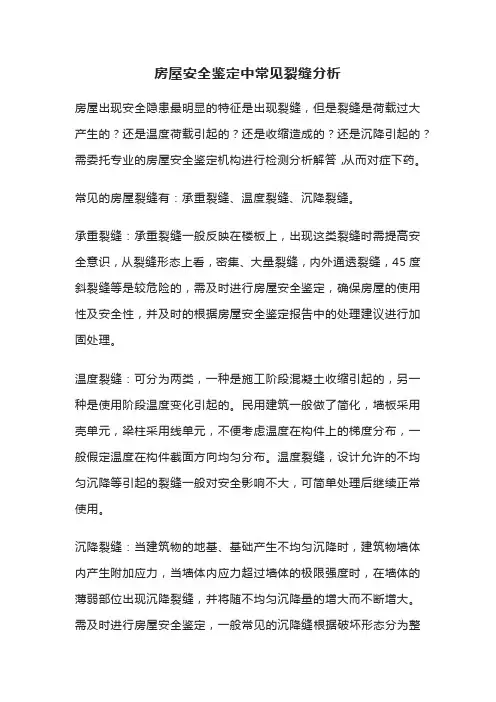 房屋安全鉴定中常见裂缝分析

房屋出现安全隐患最明显的特征是出现裂缝，但是裂缝是荷载过大产生的？还是温度荷载引起的？还是收缩造成的？还是沉降引起的？需委托专业的房屋安全鉴定机构进行检测分析解答，从而对症下药。

常见的房屋裂缝有：承重裂缝、温度裂缝、沉降裂缝。

承重裂缝：承重裂缝一般反映在楼板上，出现这类裂缝时需提高安全意识，从裂缝形态上看，密集、大量裂缝，内外通透裂缝，45度斜裂缝等是较危险的，需及时进行房屋安全鉴定，确保房屋的使用性及安全性，并及时的根据房屋安全鉴定报告中的处理建议进行加固处理。

温度裂缝：可分为两类，一种是施工阶段混凝土收缩引起的，另一种是使用阶段温度变化引起的。民用建筑一般做了简化，墙板采用壳单元，梁柱采用线单元，不便考虑温度在构件上的梯度分布，一般假定温度在构件截面方向均匀分布。温度裂缝，设计允许的不均匀沉降等引起的裂缝一般对安全影响不大，可简单处理后继续正常使用。

沉降裂缝：当建筑物的地基、基础产生不均匀沉降时，建筑物墙体内产生附加应力，当墙体内应力超过墙体的极限强度时，在墙体的薄弱部位出现沉降裂缝，并将随不均匀沉降量的增大而不断增大。需及时进行房屋安全鉴定，一般常见的沉降缝根据破坏形态分为整